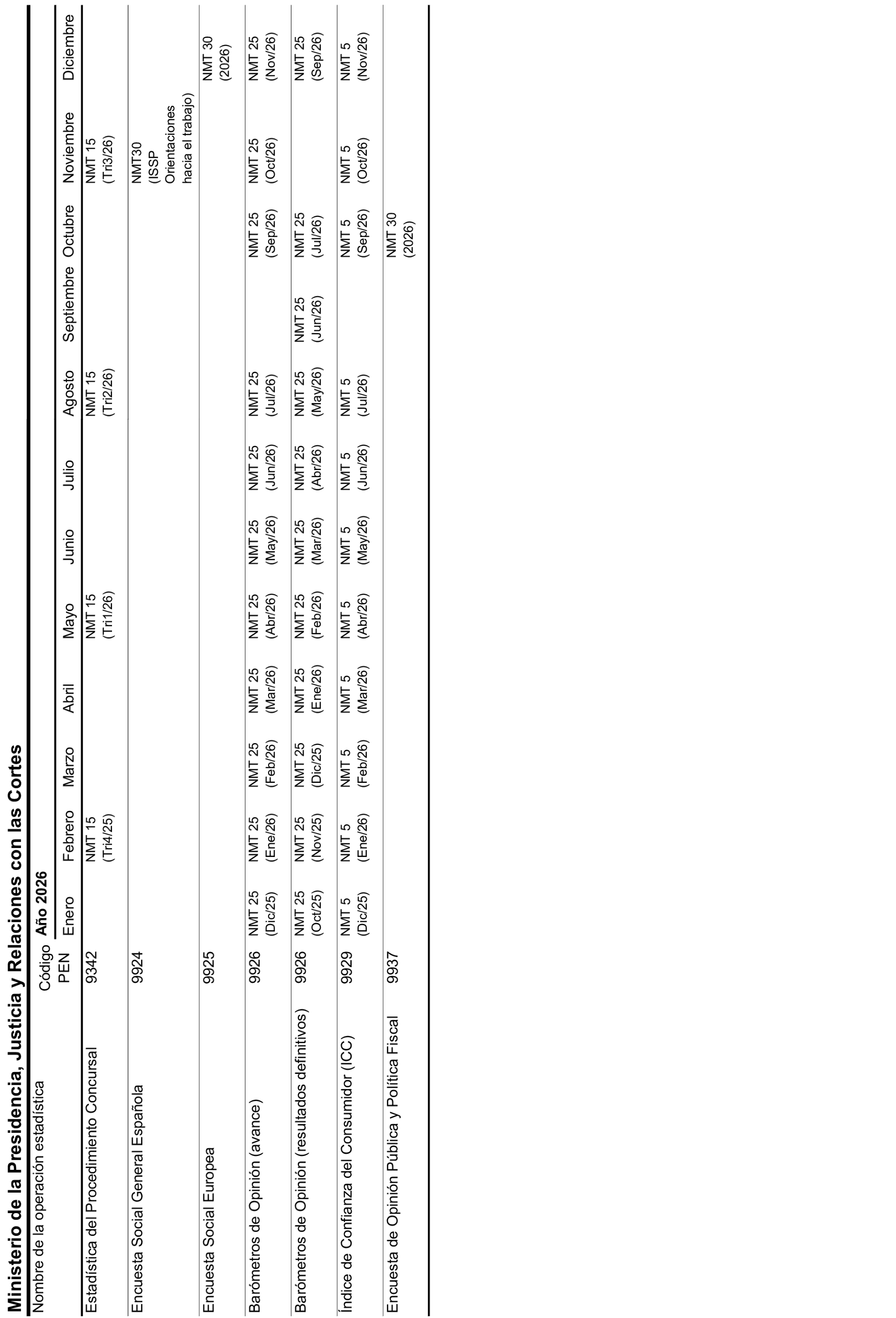 Ministerio de la Presidencia, Justicia y Relaciones con las Cortes

| Nombre de la operación estadística | Código PEN | Año 2026 Enero | Febrero | Marzo | Abril | Mayo | Junio | Julio | Agosto | Septiembre | Octubre | Noviembre | Diciembre |
|---|---|---|---|---|---|---|---|---|---|---|---|---|---|
| Estadística del Procedimiento Concursal | 9342 | | NMT 15 (Tri4/25) | | | NMT 15 (Tri1/26) | | | NMT 15 (Tri2/26) | | | NMT 15 (Tri3/26) | |
| Encuesta Social General Española | 9924 | | | | | | | | | | | NMT30 (ISSP Orientaciones hacia el trabajo) | |
| Encuesta Social Europea | 9925 | | | | | | | | | | | | NMT 30 (2026) |
| Barómetros de Opinión (avance) | 9926 | NMT 25 (Dic/25) | NMT 25 (Ene/26) | NMT 25 (Feb/26) | NMT 25 (Mar/26) | NMT 25 (Abr/26) | NMT 25 (May/26) | NMT 25 (Jun/26) | NMT 25 (Jul/26) | | NMT 25 (Sep/26) | NMT 25 (Oct/26) | NMT 25 (Nov/26) |
| Barómetros de Opinión (resultados definitivos) | 9926 | NMT 25 (Oct/25) | NMT 25 (Nov/25) | NMT 25 (Dic/25) | NMT 25 (Ene/26) | NMT 25 (Feb/26) | NMT 25 (Mar/26) | NMT 25 (Abr/26) | NMT 25 (May/26) | NMT 25 (Jun/26) | NMT 25 (Jul/26) | | NMT 25 (Sep/26) |
| Índice de Confianza del Consumidor (ICC) | 9929 | NMT 5 (Dic/25) | NMT 5 (Ene/26) | NMT 5 (Feb/26) | NMT 5 (Mar/26) | NMT 5 (Abr/26) | NMT 5 (May/26) | NMT 5 (Jun/26) | NMT 5 (Jul/26) | | NMT 5 (Sep/26) | NMT 5 (Oct/26) | NMT 5 (Nov/26) |
| Encuesta de Opinión Pública y Política Fiscal | 9937 | | | | | | | | | | NMT 30 (2026) | | |